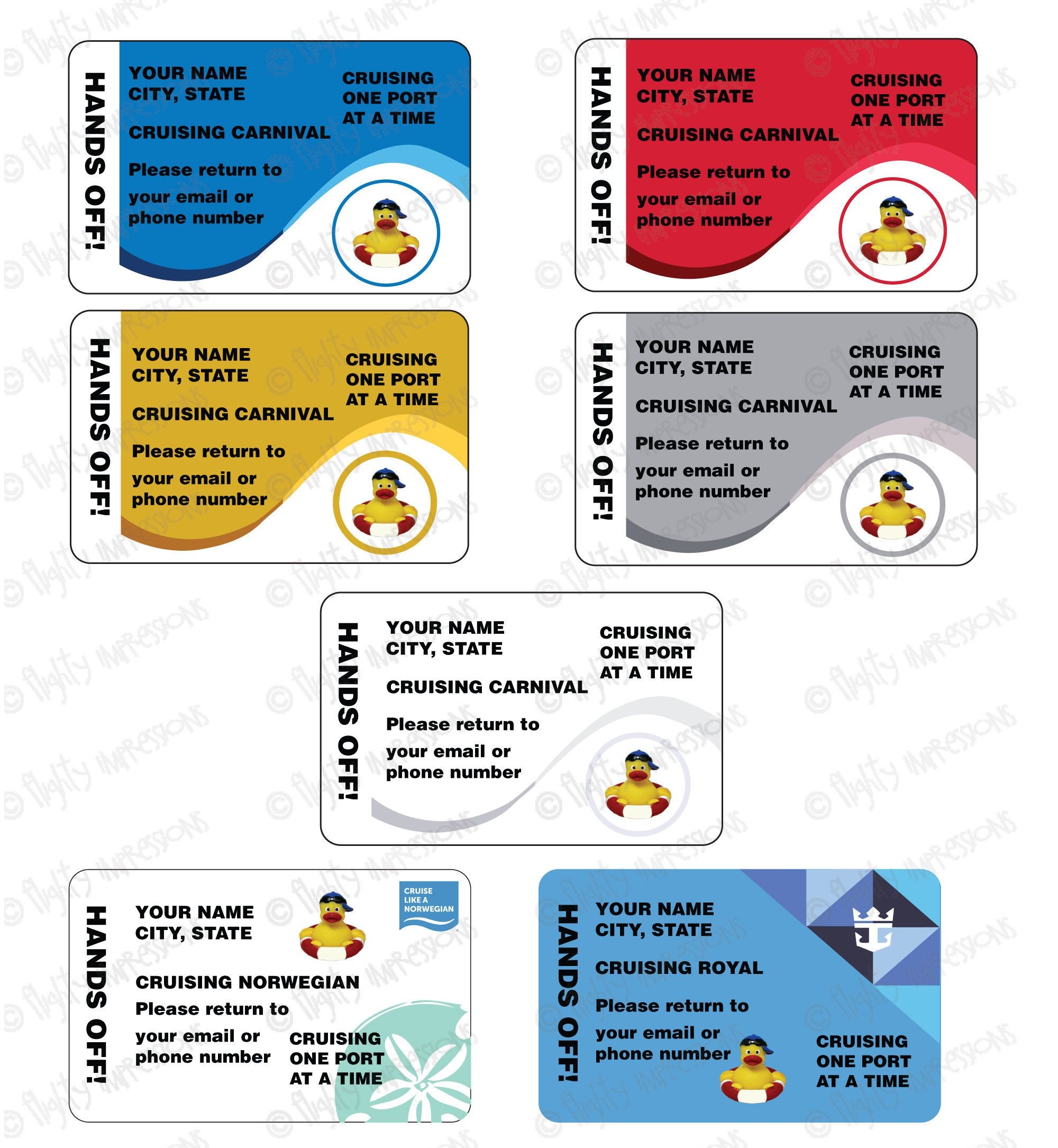 HANDS OFF!

YOUR NAME
CITY, STATE

CRUISING CARNIVAL

Please return to

your email or
phone number

CRUISING
ONE PORT
AT A TIME

HANDS OFF!

YOUR NAME
CITY, STATE

CRUISING CARNIVAL

Please return to

your email or
phone number

CRUISING
ONE PORT
AT A TIME

HANDS OFF!

YOUR NAME
CITY, STATE

CRUISING CARNIVAL

Please return to

your email or
phone number

CRUISING
ONE PORT
AT A TIME

HANDS OFF!

YOUR NAME
CITY, STATE

CRUISING CARNIVAL

Please return to

your email or
phone number

CRUISING
ONE PORT
AT A TIME

HANDS OFF!

YOUR NAME
CITY, STATE

CRUISING CARNIVAL

Please return to

your email or
phone number

CRUISING
ONE PORT
AT A TIME

HANDS OFF!

YOUR NAME
CITY, STATE

CRUISE
LIKE A
NORWEGIAN

CRUISING NORWEGIAN

Please return to

your email or
phone number

CRUISING
ONE PORT
AT A TIME

HANDS OFF!

YOUR NAME
CITY, STATE

CRUISING ROYAL

Please return to

your email or
phone number

CRUISING
ONE PORT
AT A TIME

© flighty IMPRESSIONS